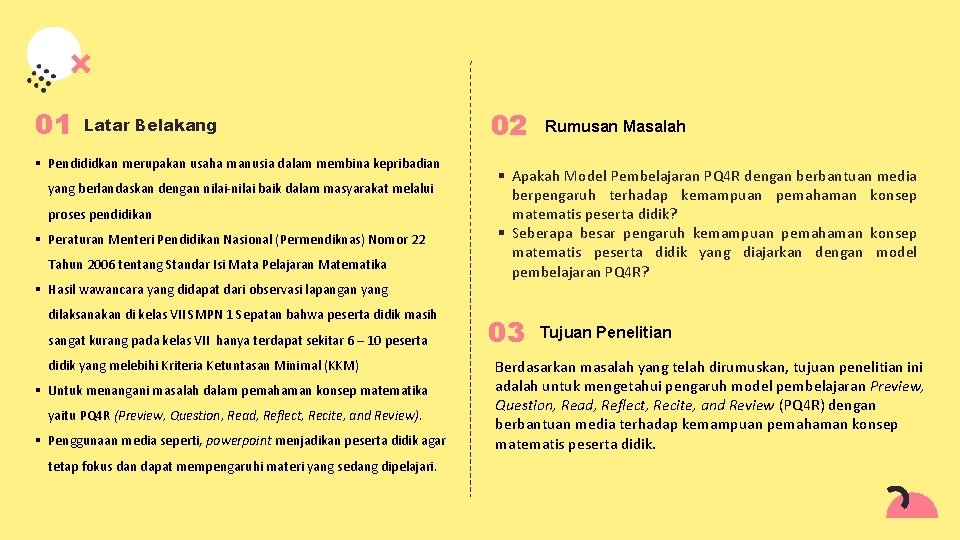 01 Latar Belakang

▪ Pendididkan merupakan usaha manusia dalam membina kepribadian yang berlandaskan dengan nilai-nilai baik dalam masyarakat melalui proses pendidikan
▪ Peraturan Menteri Pendidikan Nasional (Permendiknas) Nomor 22 Tahun 2006 tentang Standar Isi Mata Pelajaran Matematika
▪ Hasil wawancara yang didapat dari observasi lapangan yang dilaksanakan di kelas VII SMPN 1 Sepatan bahwa peserta didik masih sangat kurang pada kelas VII hanya terdapat sekitar 6 – 10 peserta didik yang melebihi Kriteria Ketuntasan Minimal (KKM)
▪ Untuk menangani masalah dalam pemahaman konsep matematika yaitu PQ4R (Preview, Question, Read, Reflect, Recite, and Review).
▪ Penggunaan media seperti, powerpoint menjadikan peserta didik agar tetap fokus dan dapat mempengaruhi materi yang sedang dipelajari.

02 Rumusan Masalah

▪ Apakah Model Pembelajaran PQ4R dengan berbantuan media berpengaruh terhadap kemampuan pemahaman konsep matematis peserta didik?
▪ Seberapa besar pengaruh kemampuan pemahaman konsep matematis peserta didik yang diajarkan dengan model pembelajaran PQ4R?

03 Tujuan Penelitian

Berdasarkan masalah yang telah dirumuskan, tujuan penelitian ini adalah untuk mengetahui pengaruh model pembelajaran Preview, Question, Read, Reflect, Recite, and Review (PQ4R) dengan berbantuan media terhadap kemampuan pemahaman konsep matematis peserta didik.